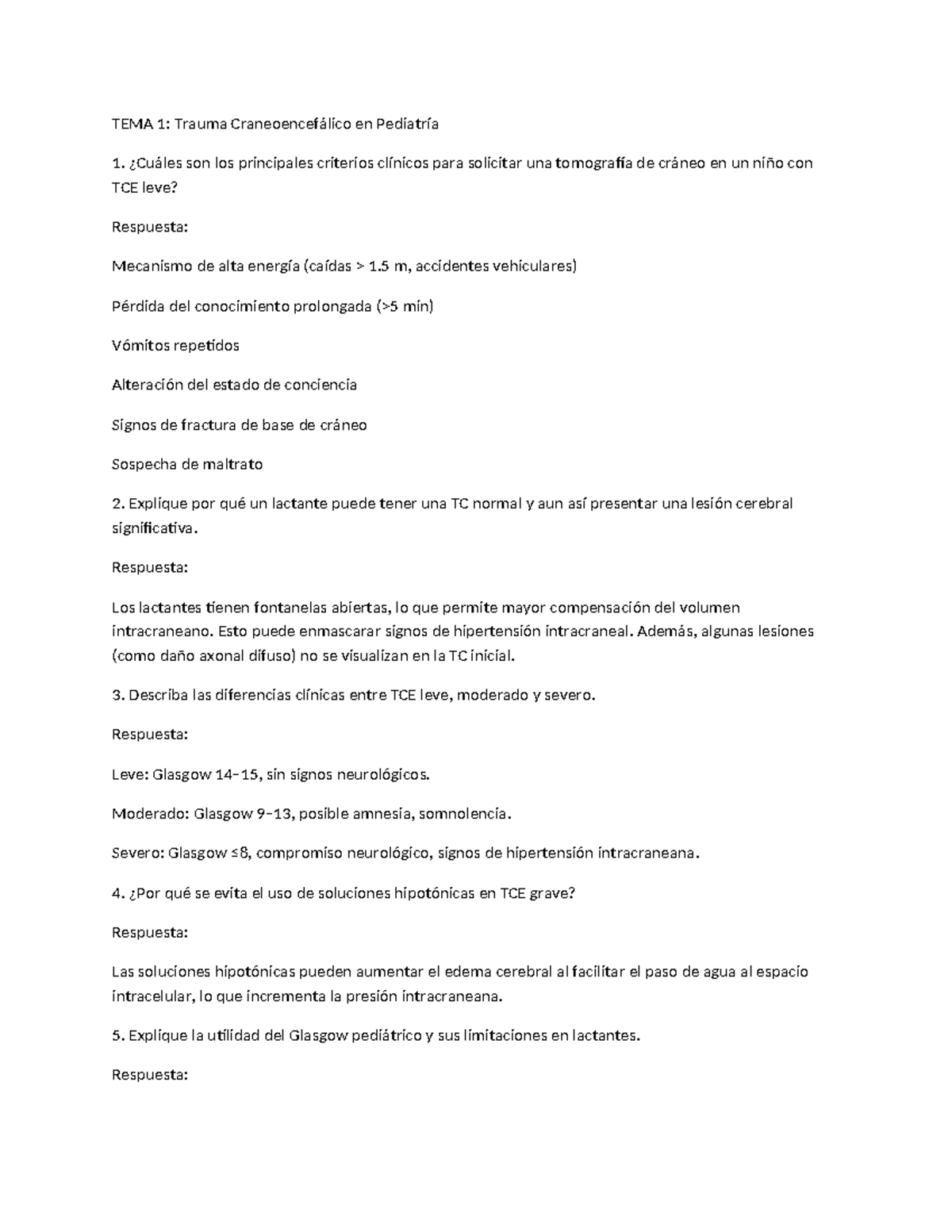 TEMA 1: Trauma Craneoencefálico en Pediatría

1. ¿Cuáles son los principales criterios clínicos para solicitar una tomografía de cráneo en un niño con TCE leve?

Respuesta:

Mecanismo de alta energía (caídas > 1.5 m, accidentes vehiculares)

Pérdida del conocimiento prolongada (>5 min)

Vómitos repetidos

Alteración del estado de conciencia

Signos de fractura de base de cráneo

Sospecha de maltrato

2. Explique por qué un lactante puede tener una TC normal y aun así presentar una lesión cerebral significativa.

Respuesta:

Los lactantes tienen fontanelas abiertas, lo que permite mayor compensación del volumen intracraneano. Esto puede enmascarar signos de hipertensión intracraneal. Además, algunas lesiones (como daño axonal difuso) no se visualizan en la TC inicial.

3. Describa las diferencias clínicas entre TCE leve, moderado y severo.

Respuesta:

Leve: Glasgow 14–15, sin signos neurológicos.

Moderado: Glasgow 9–13, posible amnesia, somnolencia.

Severo: Glasgow ≤8, compromiso neurológico, signos de hipertensión intracraneana.

4. ¿Por qué se evita el uso de soluciones hipotónicas en TCE grave?

Respuesta:

Las soluciones hipotónicas pueden aumentar el edema cerebral al facilitar el paso de agua al espacio intracelular, lo que incrementa la presión intracraneana.

5. Explique la utilidad del Glasgow pediátrico y sus limitaciones en lactantes.

Respuesta: